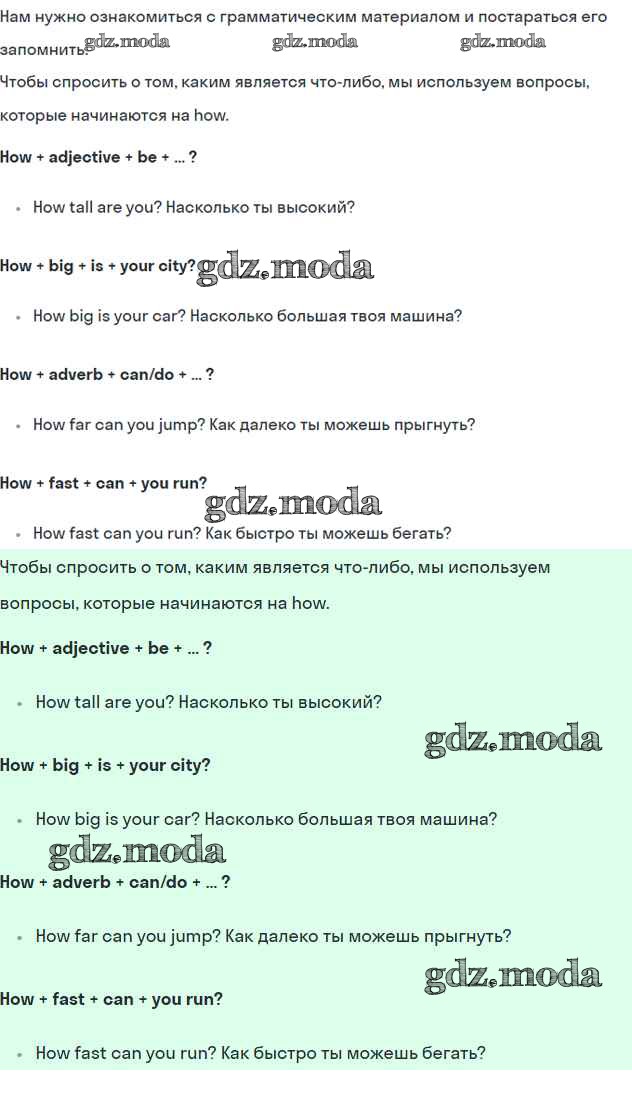 Нам нужно ознакомиться с грамматическим материалом и постараться его запомнить.

Чтобы спросить о том, каким является что-либо, мы используем вопросы, которые начинаются на how.

How + adjective + be + ... ?

• How tall are you? Насколько ты высокий?

How + big + is + your city?

• How big is your car? Насколько большая твоя машина?

How + adverb + can/do + ... ?

• How far can you jump? Как далеко ты можешь прыгнуть?

How + fast + can + you run?

• How fast can you run? Как быстро ты можешь бегать?

Чтобы спросить о том, каким является что-либо, мы используем вопросы, которые начинаются на how.

How + adjective + be + ... ?

• How tall are you? Насколько ты высокий?

How + big + is + your city?

• How big is your car? Насколько большая твоя машина?

How + adverb + can/do + ... ?

• How far can you jump? Как далеко ты можешь прыгнуть?

How + fast + can + you run?

• How fast can you run? Как быстро ты можешь бегать?

gdz.moda